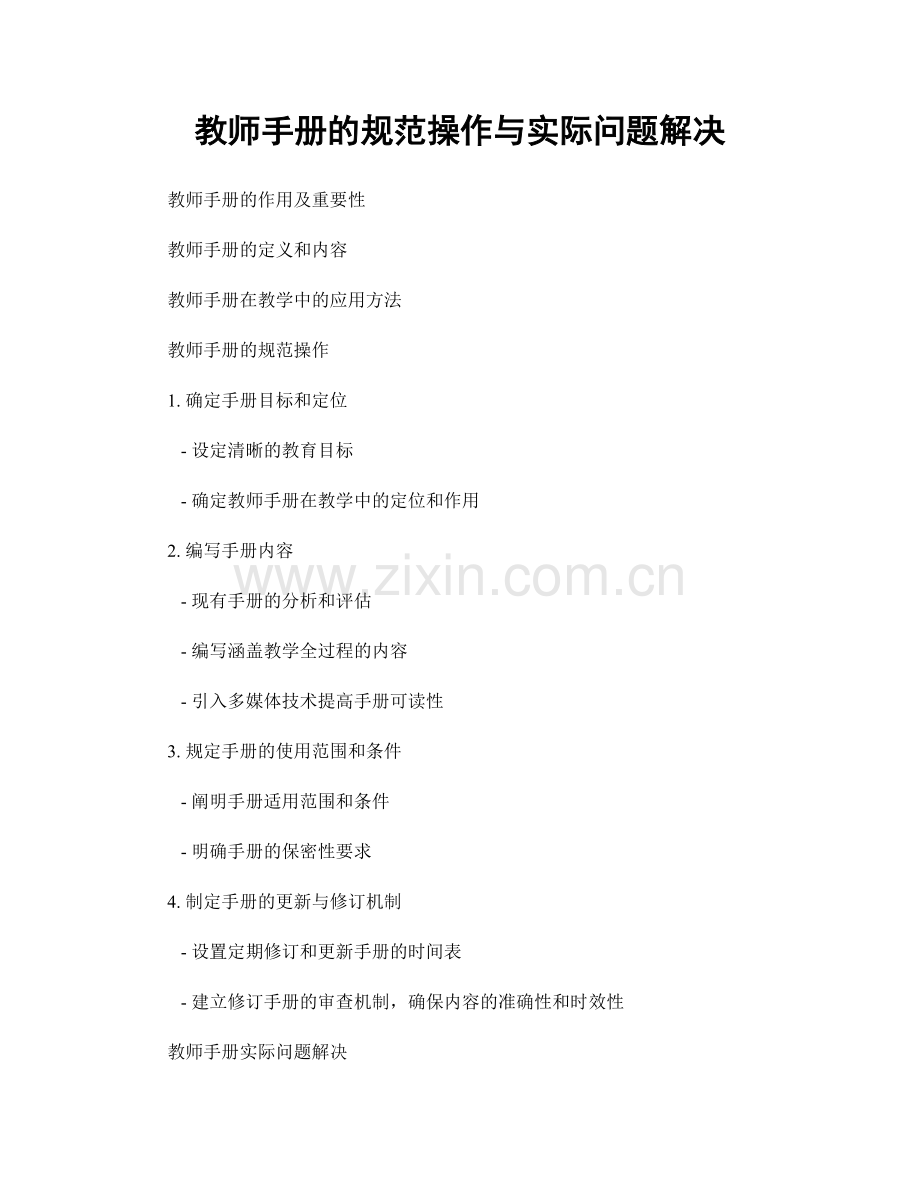 教师手册的规范操作与实际问题解决

教师手册的作用及重要性

教师手册的定义和内容

教师手册在教学中的应用方法

教师手册的规范操作

1. 确定手册目标和定位

- 设定清晰的教育目标

- 确定教师手册在教学中的定位和作用

2. 编写手册内容

www.zixin.com.cn

- 现有手册的分析和评估

- 编写涵盖教学全过程的内容

- 引入多媒体技术提高手册可读性

3. 规定手册的使用范围和条件

- 阐明手册适用范围和条件

- 明确手册的保密性要求

4. 制定手册的更新与修订机制

- 设置定期修订和更新手册的时间表

- 建立修订手册的审查机制，确保内容的准确性和时效性

教师手册实际问题解决